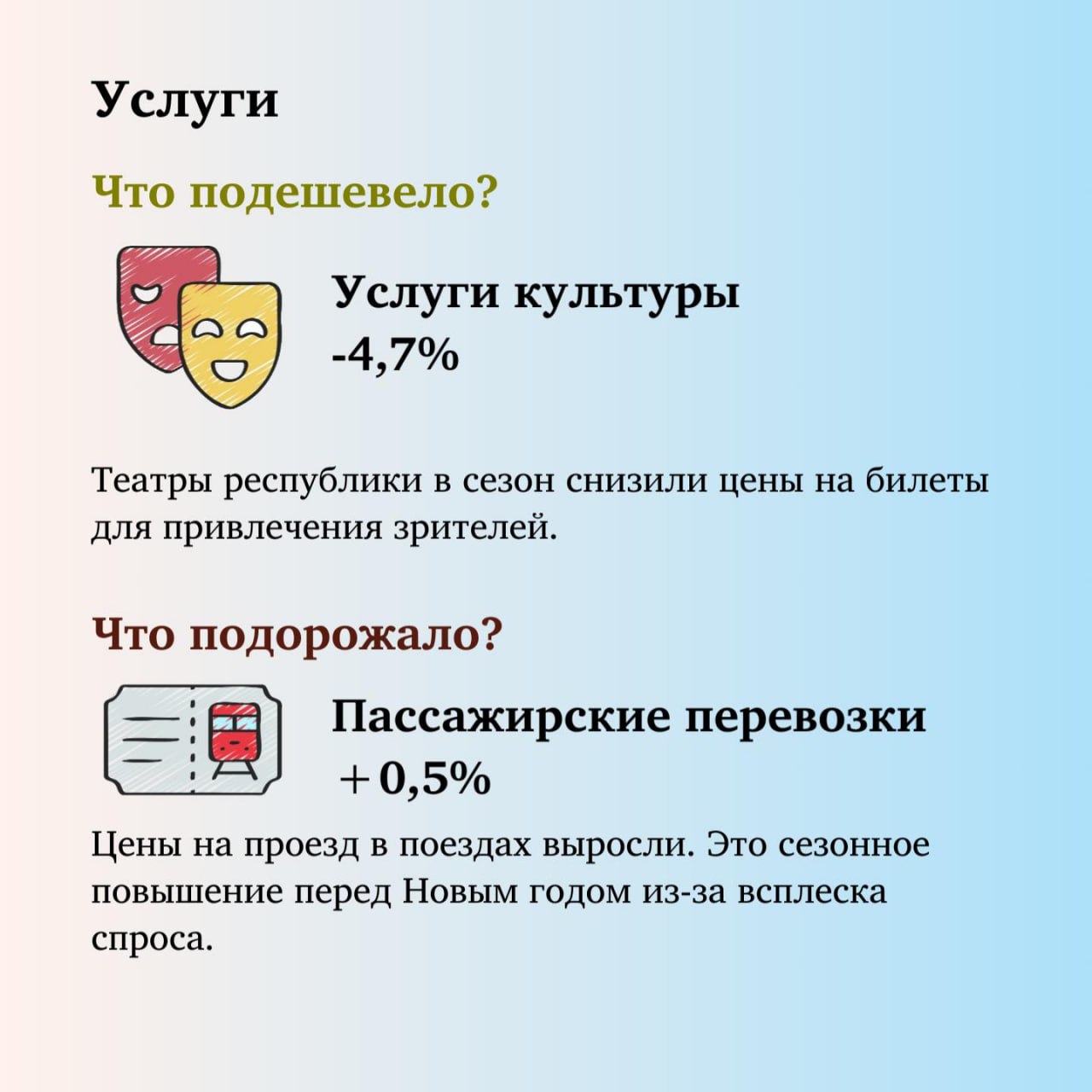 Услуги

Что подешевело?

Услуги культуры
-4,7%

Театры республики в сезон снизили цены на билеты для привлечения зрителей.

Что подорожало?

Пассажирские перевозки
+0,5%

Цены на проезд в поездах выросли. Это сезонное повышение перед Новым годом из-за всплеска спроса.